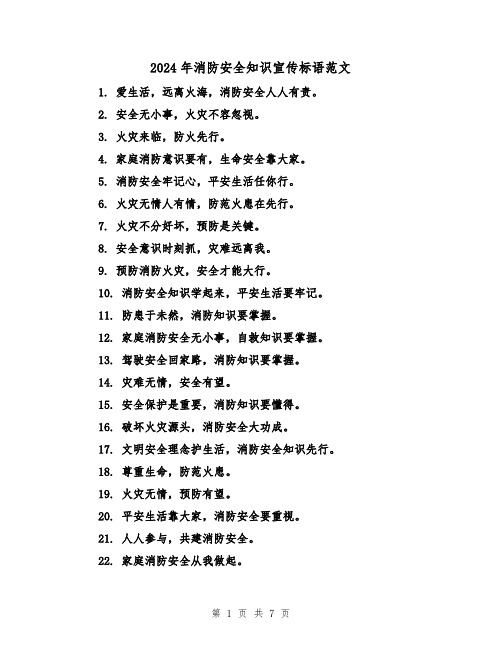 2024年消防安全知识宣传标语范文

1. 爱生活，远离火海，消防安全人人有责。

2. 安全无小事，火灾不容忽视。

3. 火灾来临，防火先行。

4. 家庭消防意识要有，生命安全靠大家。

5. 消防安全牢记心，平安生活任你行。

6. 火灾无情人有情，防范火患在先行。

7. 火灾不分好坏，预防是关键。

8. 安全意识时刻抓，灾难远离我。

9. 预防消防火灾，安全才能大行。

10. 消防安全知识学起来，平安生活要牢记。

11. 防患于未然，消防知识要掌握。

12. 家庭消防安全无小事，自救知识要掌握。

13. 驾驶安全回家路，消防知识要掌握。

14. 灾难无情，安全有望。

15. 安全保护是重要，消防知识要懂得。

16. 破坏火灾源头，消防安全大功成。

17. 文明安全理念护生活，消防安全知识先行。

18. 尊重生命，防范火患。

19. 火灾无情，预防有望。

20. 平安生活靠大家，消防安全要重视。

21. 人人参与，共建消防安全。

22. 家庭消防安全从我做起。

第 1 页 共 7 页